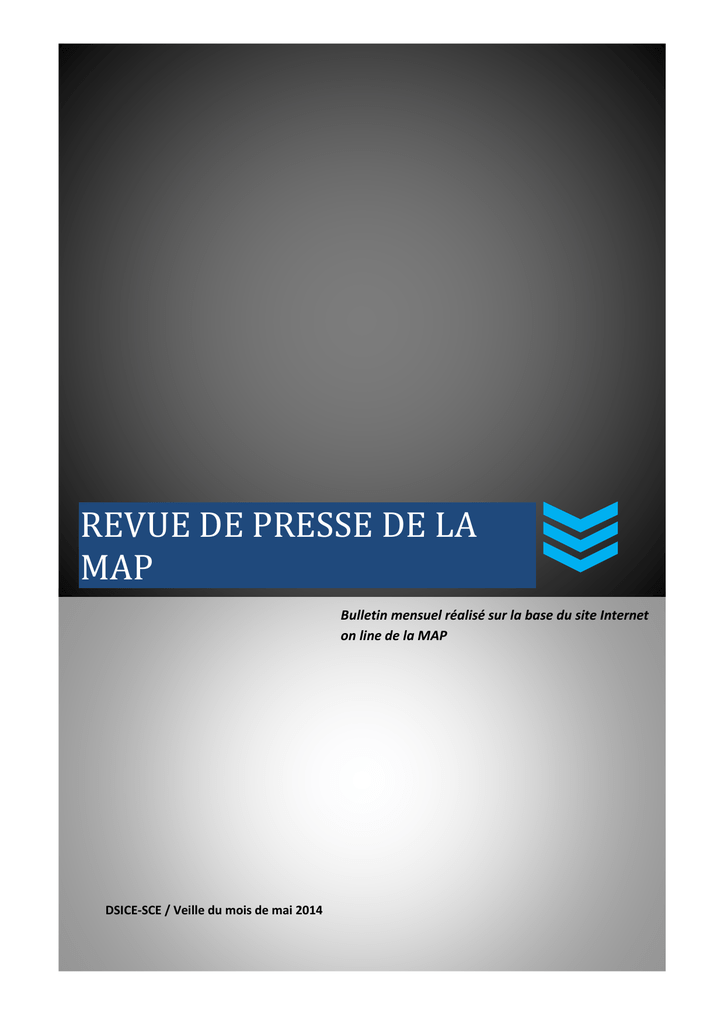 REVUE DE PRESSE DE LA MAP

Bulletin mensuel réalisé sur la base du site Internet on line de la MAP

DSICE-SCE / Veille du mois de mai 2014